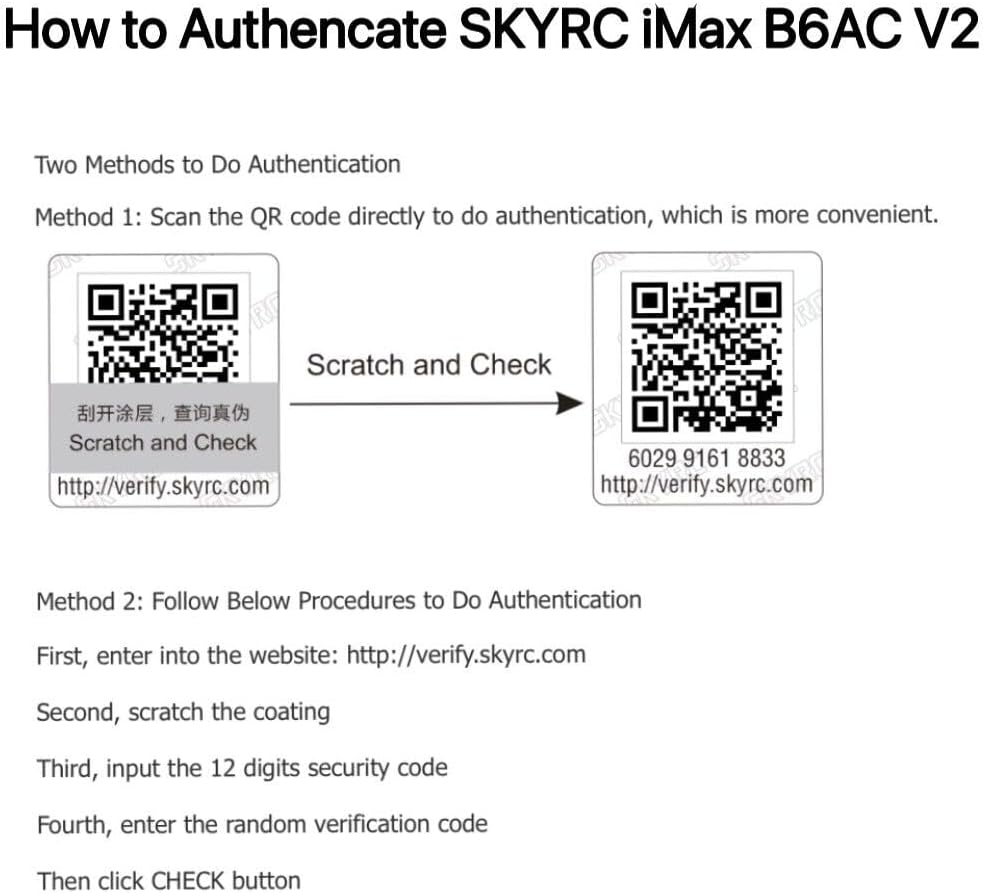 How to Authencate SKYRC iMax B6AC V2

Two Methods to Do Authentication

Method 1: Scan the QR code directly to do authentication, which is more convenient.

刮开涂层，查询真伪
Scratch and Check
http://verify.skyrc.com

Scratch and Check

6029 9161 8833
http://verify.skyrc.com

Method 2: Follow Below Procedures to Do Authentication

First, enter into the website: http://verify.skyrc.com

Second, scratch the coating

Third, input the 12 digits security code

Fourth, enter the random verification code

Then click CHECK button